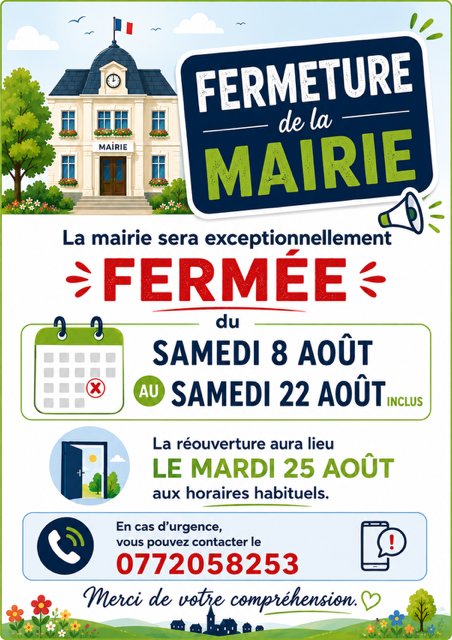 MAIRIE

FERMETURE
de la
MAIRIE

La mairie sera exceptionnellement

FERMÉE

du

SAMEDI 8 AOÛT

AU SAMEDI 22 AOÛT INCLUS

La réouverture aura lieu
LE MARDI 25 AOÛT
aux horaires habituels.

En cas d'urgence,
vous pouvez contacter le
0772058253

Merci de votre compréhension.